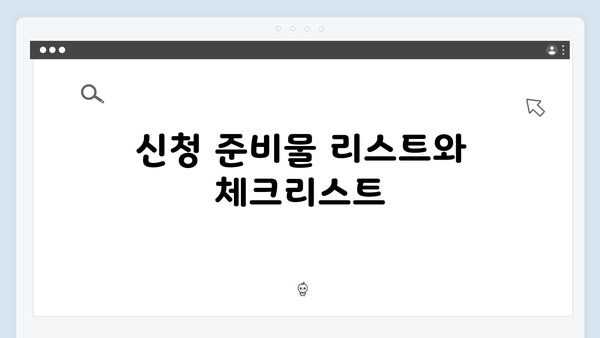 신청 준비물 리스트와 체크리스트